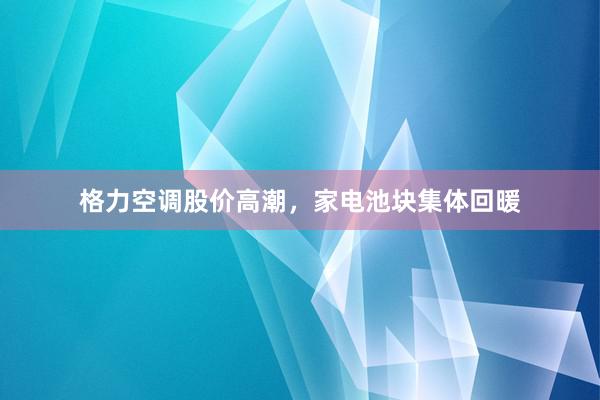 格力空调股价高潮，家电池块集体回暖